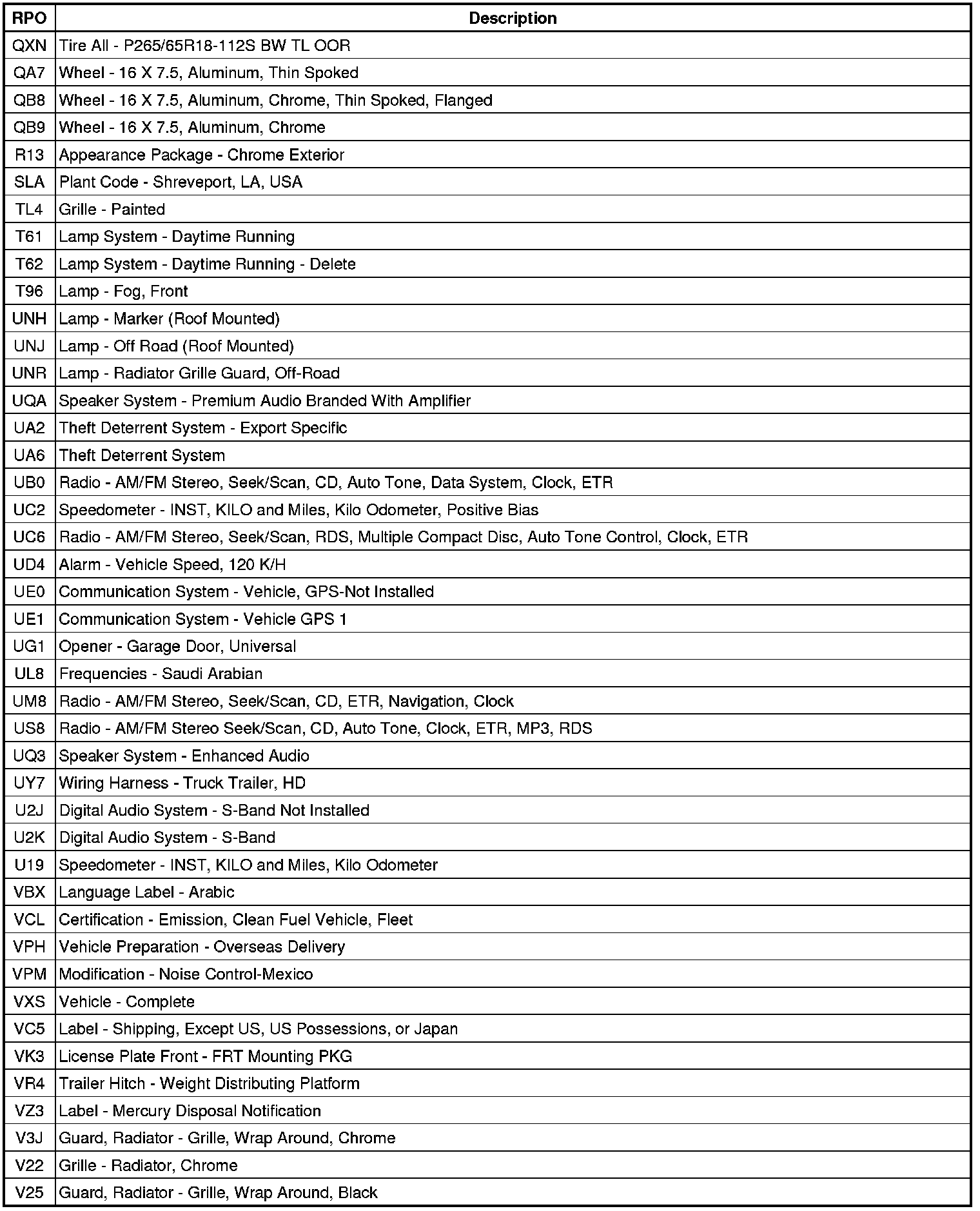 | RPO | Description |
|---|---|
| QXN | Tire All - P265/65R18-112S BW TL OOR |
| QA7 | Wheel - 16 X 7.5, Aluminum, Thin Spoked |
| QB8 | Wheel - 16 X 7.5, Aluminum, Chrome, Thin Spoked, Flanged |
| QB9 | Wheel - 16 X 7.5, Aluminum, Chrome |
| R13 | Appearance Package - Chrome Exterior |
| SLA | Plant Code - Shreveport, LA, USA |
| TL4 | Grille - Painted |
| T61 | Lamp System - Daytime Running |
| T62 | Lamp System - Daytime Running - Delete |
| T96 | Lamp - Fog, Front |
| UNH | Lamp - Marker (Roof Mounted) |
| UNJ | Lamp - Off Road (Roof Mounted) |
| UNR | Lamp - Radiator Grille Guard, Off-Road |
| UQA | Speaker System - Premium Audio Branded With Amplifier |
| UA2 | Theft Deterrent System - Export Specific |
| UA6 | Theft Deterrent System |
| UB0 | Radio - AM/FM Stereo, Seek/Scan, CD, Auto Tone, Data System, Clock, ETR |
| UC2 | Speedometer - INST, KILO and Miles, Kilo Odometer, Positive Bias |
| UC6 | Radio - AM/FM Stereo, Seek/Scan, RDS, Multiple Compact Disc, Auto Tone Control, Clock, ETR |
| UD4 | Alarm - Vehicle Speed, 120 K/H |
| UE0 | Communication System - Vehicle, GPS-Not Installed |
| UE1 | Communication System - Vehicle GPS 1 |
| UG1 | Opener - Garage Door, Universal |
| UL8 | Frequencies - Saudi Arabian |
| UM8 | Radio - AM/FM Stereo, Seek/Scan, CD, ETR, Navigation, Clock |
| US8 | Radio - AM/FM Stereo Seek/Scan, CD, Auto Tone, Clock, ETR, MP3, RDS |
| UQ3 | Speaker System - Enhanced Audio |
| UY7 | Wiring Harness - Truck Trailer, HD |
| U2J | Digital Audio System - S-Band Not Installed |
| U2K | Digital Audio System - S-Band |
| U19 | Speedometer - INST, KILO and Miles, Kilo Odometer |
| VBX | Language Label - Arabic |
| VCL | Certification - Emission, Clean Fuel Vehicle, Fleet |
| VPH | Vehicle Preparation - Overseas Delivery |
| VPM | Modification - Noise Control-Mexico |
| VXS | Vehicle - Complete |
| VC5 | Label - Shipping, Except US, US Possessions, or Japan |
| VK3 | License Plate Front - FRT Mounting PKG |
| VR4 | Trailer Hitch - Weight Distributing Platform |
| VZ3 | Label - Mercury Disposal Notification |
| V3J | Guard, Radiator - Grille, Wrap Around, Chrome |
| V22 | Grille - Radiator, Chrome |
| V25 | Guard, Radiator - Grille, Wrap Around, Black |